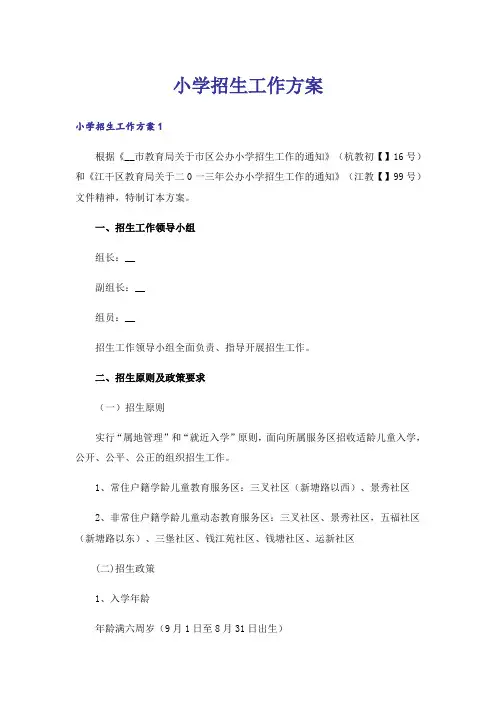 小学招生工作方案

小学招生工作方案1

根据《__市教育局关于市区公办小学招生工作的通知》（杭教初【】16号）和《江干区教育局关于二0一三年公办小学招生工作的通知》（江教【】99号）文件精神，特制订本方案。

一、招生工作领导小组

组长：__

副组长：__

组员：__

招生工作领导小组全面负责、指导开展招生工作。

二、招生原则及政策要求

（一）招生原则

实行“属地管理”和“就近入学”原则，面向所属服务区招收适龄儿童入学，公开、公平、公正的组织招生工作。

1、常住户籍学龄儿童教育服务区：三叉社区（新塘路以西）、景秀社区

2、非常住户籍学龄儿童动态教育服务区：三叉社区、景秀社区，五福社区（新塘路以东）、三堡社区、钱江苑社区、钱塘社区、运新社区

(二)招生政策

1、入学年龄

年龄满六周岁（9月1日至8月31日出生）